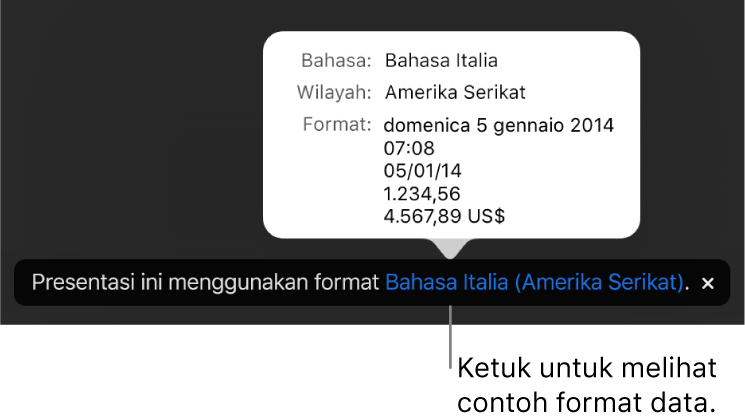 Bahasa: Bahasa Italia
Wilayah: Amerika Serikat
Format: domenica 5 gennaio 2014
07:08
05/01/14
1.234,56
4.567,89 US$

Presentasi ini menggunakan format Bahasa Italia (Amerika Serikat). ×

Ketuk untuk melihat contoh format data.